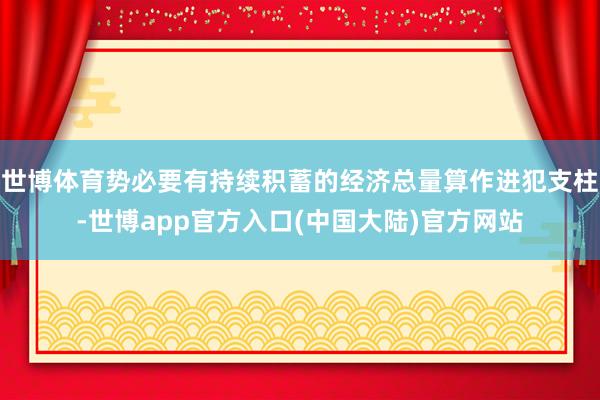 世博体育势必要有持续积蓄的经济总量算作进犯支柱-世博app官方入口(中国大陆)官方网站